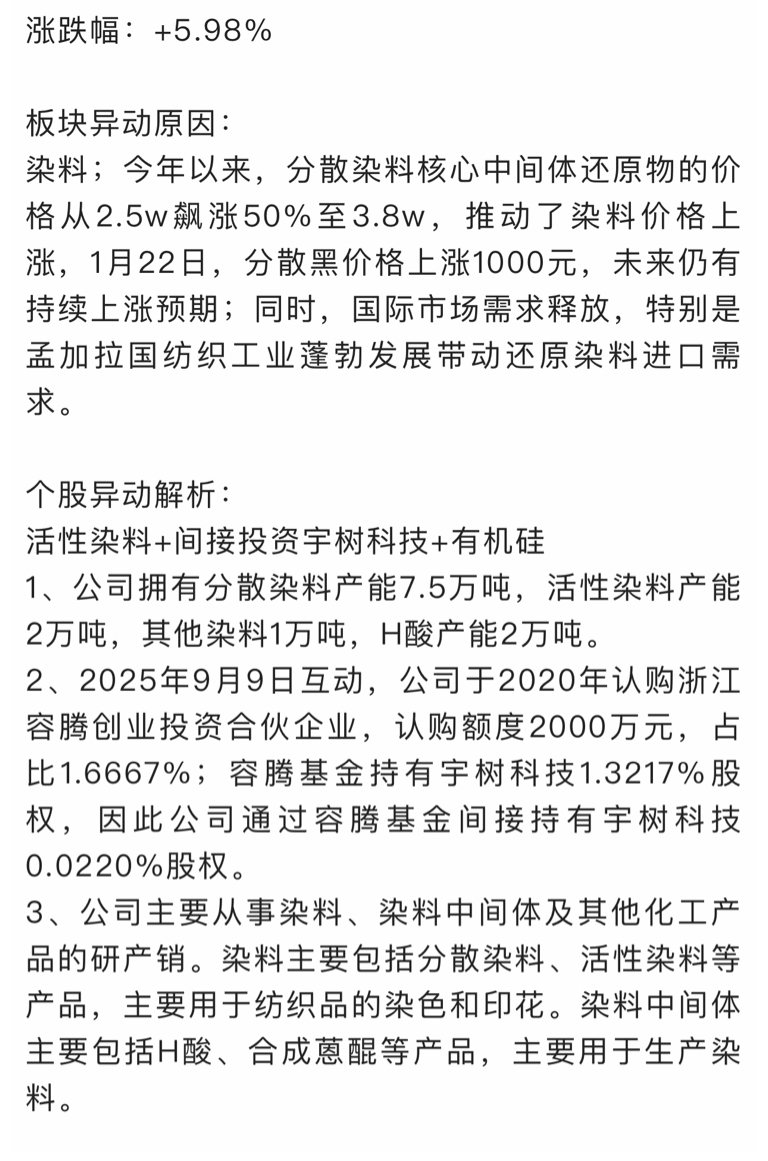 涨跌幅：+5.98%

板块异动原因：
染料；今年以来，分散染料核心中间体还原物的价格从2.5w飙涨50%至3.8w，推动了染料价格上涨，1月22日，分散黑价格上涨1000元，未来仍有持续上涨预期；同时，国际市场需求释放，特别是孟加拉国纺织工业蓬勃发展带动还原染料进口需求。

个股异动解析：
活性染料+间接投资宇树科技+有机硅
1、公司拥有分散染料产能7.5万吨，活性染料产能2万吨，其他染料1万吨，H酸产能2万吨。
2、2025年9月9日互动，公司于2020年认购浙江容腾创业投资合伙企业，认购额度2000万元，占比1.6667%；容腾基金持有宇树科技1.3217%股权，因此公司通过容腾基金间接持有宇树科技0.0220%股权。
3、公司主要从事染料、染料中间体及其他化工产品的研产销。染料主要包括分散染料、活性染料等产品，主要用于纺织品的染色和印花。染料中间体主要包括H酸、合成蒽醌等产品，主要用于生产染料。